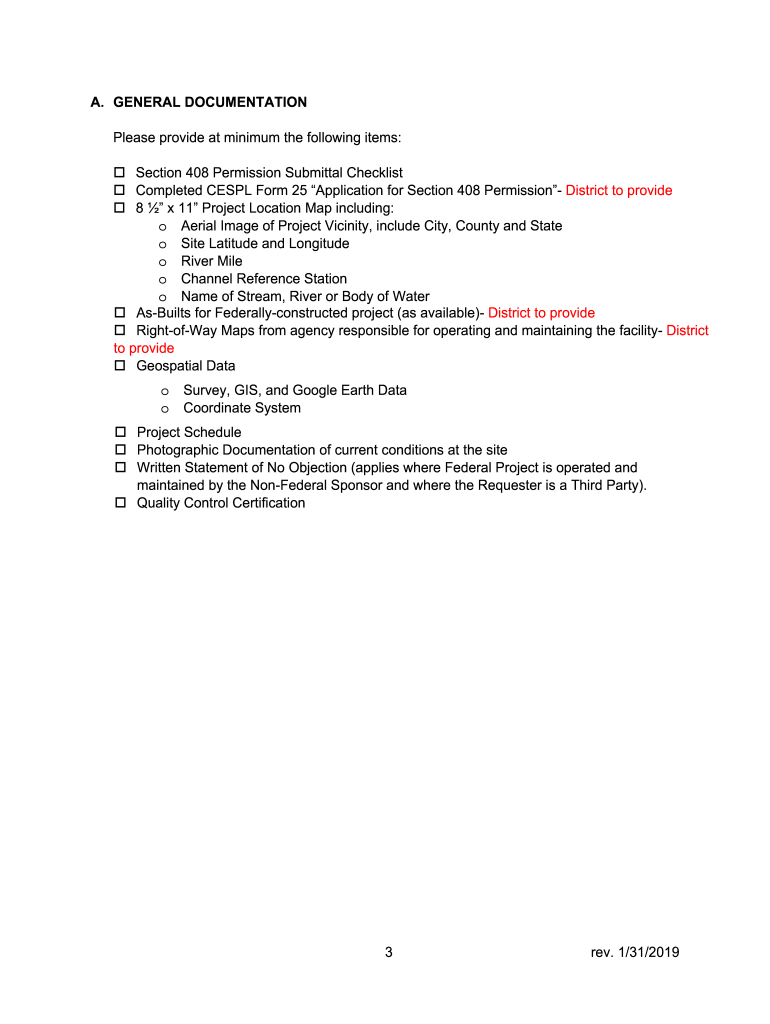 A. GENERAL DOCUMENTATION

Please provide at minimum the following items:

☐ Section 408 Permission Submittal Checklist
☐ Completed CESPL Form 25 “Application for Section 408 Permission”- District to provide
☐ 8 ½” x 11” Project Location Map including:
o Aerial Image of Project Vicinity, include City, County and State
o Site Latitude and Longitude
o River Mile
o Channel Reference Station
o Name of Stream, River or Body of Water
☐ As-Builts for Federally-constructed project (as available)- District to provide
☐ Right-of-Way Maps from agency responsible for operating and maintaining the facility- District to provide
☐ Geospatial Data
o Survey, GIS, and Google Earth Data
o Coordinate System
☐ Project Schedule
☐ Photographic Documentation of current conditions at the site
☐ Written Statement of No Objection (applies where Federal Project is operated and maintained by the Non-Federal Sponsor and where the Requester is a Third Party).
☐ Quality Control Certification

3

rev. 1/31/2019